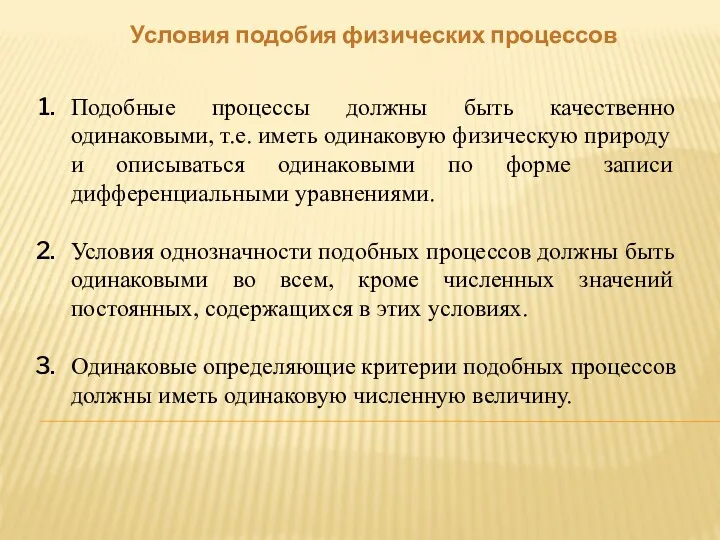 Условия подобия физических процессов

1. Подобные процессы должны быть качественно одинаковыми, т.е. иметь одинаковую физическую природу и описываться одинаковыми по форме записи дифференциальными уравнениями.

2. Условия однозначности подобных процессов должны быть одинаковыми во всем, кроме численных значений постоянных, содержащихся в этих условиях.

3. Одинаковые определяющие критерии подобных процессов должны иметь одинаковую численную величину.